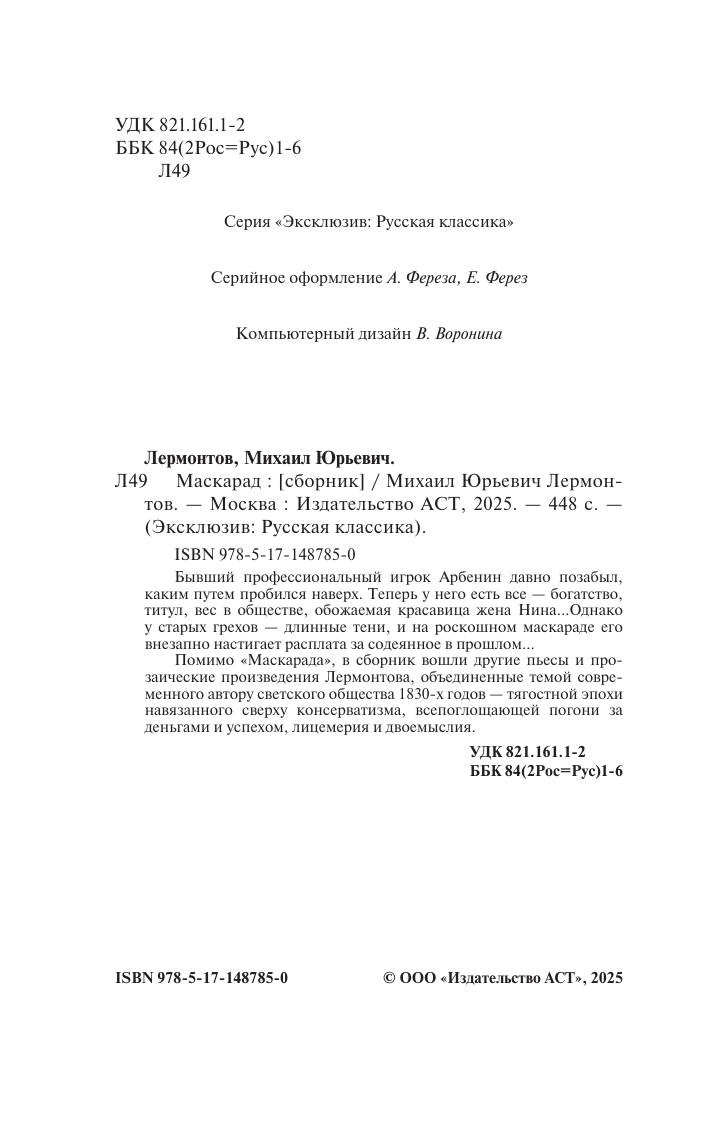 УДК 821.161.1-2
ББК 84(2Рос=Рус)1-6
Л49

Серия «Эксклюзив: Русская классика»

Серийное оформление А. Фереза, Е. Ферез

Компьютерный дизайн В. Воронина

Лермонтов, Михаил Юрьевич.

Л49 Маскарад : [сборник] / Михаил Юрьевич Лермонтов. — Москва : Издательство АСТ, 2025. — 448 с. — (Эксклюзив: Русская классика).

ISBN 978-5-17-148785-0

Бывший профессиональный игрок Арбенин давно позабыл, каким путем пробился наверх. Теперь у него есть все — богатство, титул, вес в обществе, обожаемая красавица жена Нина...Однако у старых грехов — длинные тени, и на роскошном маскараде его внезапно настигает расплата за содеянное в прошлом...

Помимо «Маскарада», в сборник вошли другие пьесы и прозаические произведения Лермонтова, объединенные темой современного автору светского общества 1830-х годов — тягостной эпохи навязанного сверху консерватизма, всепоглощающей погони за деньгами и успехом, лицемерия и двоемыслия.

УДК 821.161.1-2
ББК 84(2Рос=Рус)1-6

ISBN 978-5-17-148785-0

© ООО «Издательство АСТ», 2025